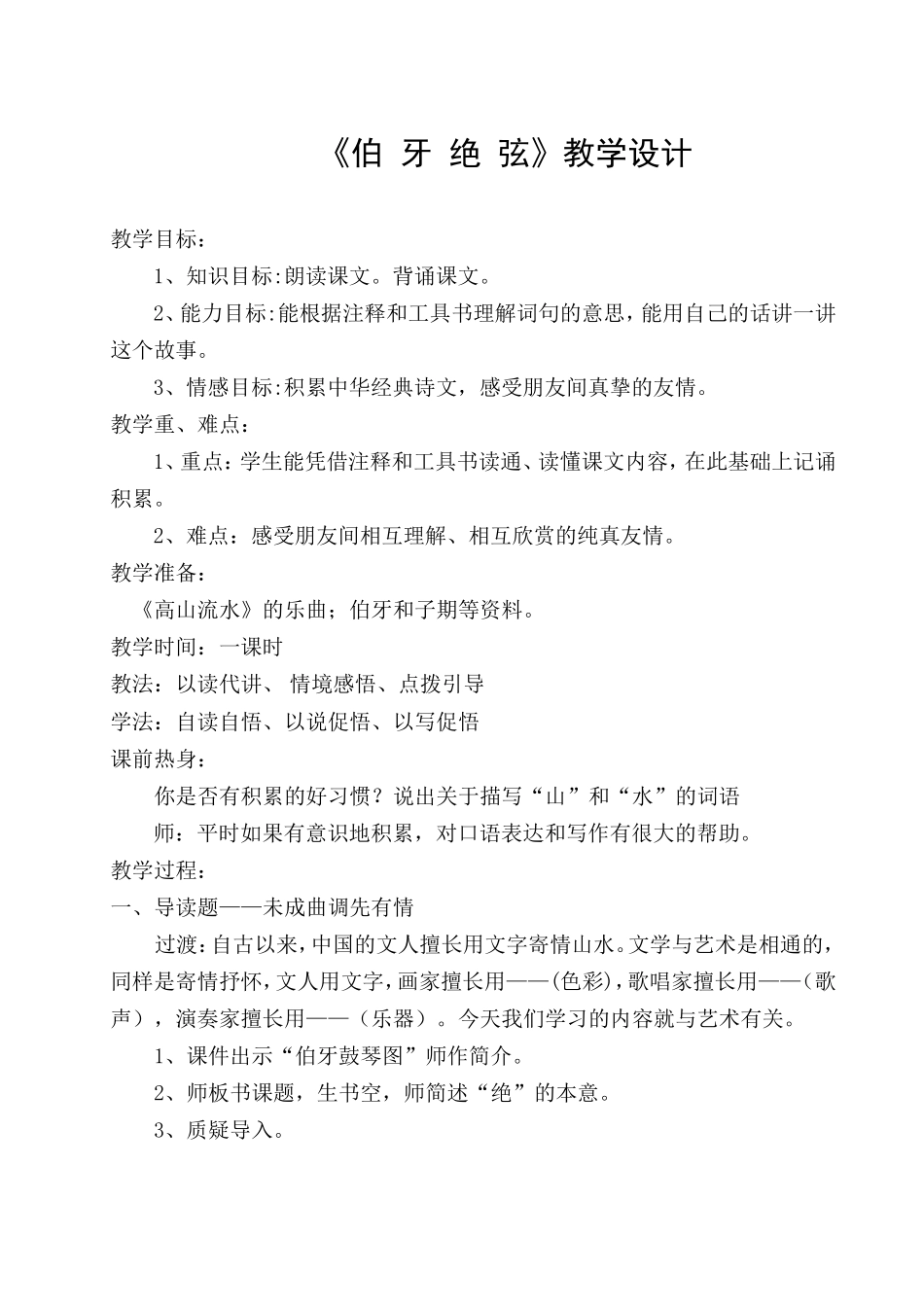 《伯 牙 绝 弦》教学设计

教学目标：

1、知识目标:朗读课文。背诵课文。

2、能力目标:能根据注释和工具书理解词句的意思，能用自己的话讲一讲这个故事。

3、情感目标:积累中华经典诗文，感受朋友间真挚的友情。

教学重、难点：

1、重点：学生能凭借注释和工具书读通、读懂课文内容，在此基础上记诵积累。

2、难点：感受朋友间相互理解、相互欣赏的纯真友情。

教学准备：

《高山流水》的乐曲；伯牙和子期等资料。

教学时间：一课时

教法：以读代讲、 情境感悟、点拨引导

学法：自读自悟、以说促悟、以写促悟

课前热身：

你是否有积累的好习惯？说出关于描写“山”和“水”的词语

师：平时如果有意识地积累，对口语表达和写作有很大的帮助。

教学过程：

一、导读题——未成曲调先有情

过渡：自古以来，中国的文人擅长用文字寄情山水。文学与艺术是相通的，同样是寄情抒怀，文人用文字，画家擅长用——(色彩)，歌唱家擅长用——(歌声），演奏家擅长用——（乐器）。今天我们学习的内容就与艺术有关。

1、课件出示“伯牙鼓琴图”师作简介。

2、师板书课题，生书空，师简述“绝”的本意。

3、质疑导入。